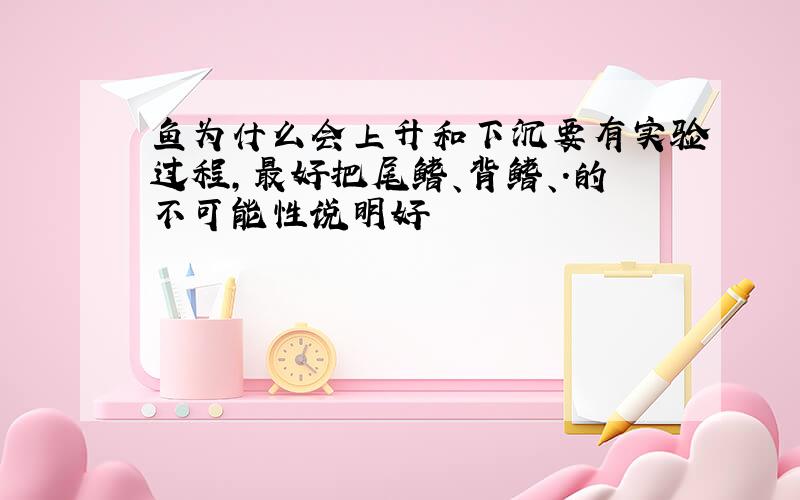 鱼为什么会上升和下沉要有实验过程,最好把尾鳍、背鳍、·的不可能性说明好